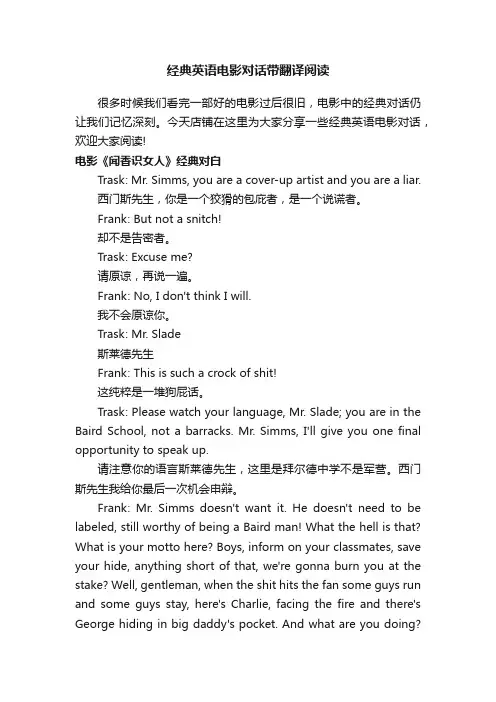 经典英语电影对话带翻译阅读

很多时候我们看完一部好的电影过后很旧，电影中的经典对话仍让我们记忆深刻。今天店铺在这里为大家分享一些经典英语电影对话，欢迎大家阅读!

电影《闻香识女人》经典对白

Trask: Mr. Simms, you are a cover-up artist and you are a liar.

西门斯先生，你是一个狡猾的包庇者，是一个说谎者。

Frank: But not a snitch!

却不是告密者。

Trask: Excuse me?

请原谅，再说一遍。

Frank: No, I don't think I will.

我不会原谅你。

Trask: Mr. Slade

斯莱德先生

Frank: This is such a crock of shit!

这纯粹是一堆狗屁话。

Trask: Please watch your language, Mr. Slade; you are in the Baird School, not a barracks. Mr. Simms, I'll give you one final opportunity to speak up.

请注意你的语言斯莱德先生，这里是拜尔德中学不是军营。西门斯先生我给你最后一次机会申辩。

Frank: Mr. Simms doesn't want it. He doesn't need to be labeled, still worthy of being a Baird man! What the hell is that? What is your motto here? Boys, inform on your classmates, save your hide, anything short of that, we're gonna burn you at the stake? Well, gentleman, when the shit hits the fan some guys run and some guys stay, here's Charlie, facing the fire and there's George hiding in big daddy's pocket. And what are you doing?